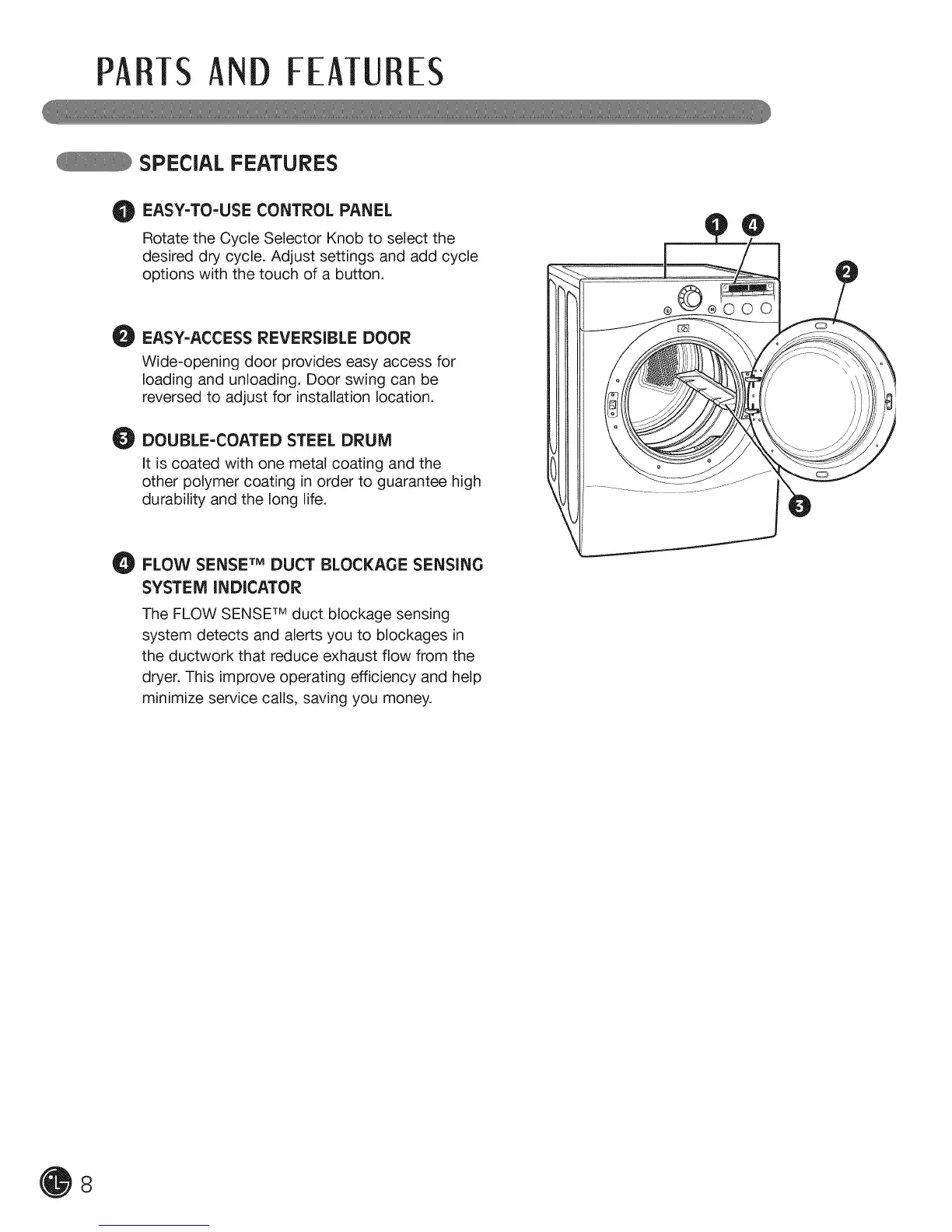 PARTS AND FEATURES

SPECIAL FEATURES

1 EASY-TO-USE CONTROL PANEL

Rotate the Cycle Selector Knob to select the desired dry cycle. Adjust settings and add cycle options with the touch of a button.

2 EASY-ACCESS REVERSIBLE DOOR

Wide-opening door provides easy access for loading and unloading. Door swing can be reversed to adjust for installation location.

3 DOUBLE-COATED STEEL DRUM

It is coated with one metal coating and the other polymer coating in order to guarantee high durability and the long life.

4 FLOW SENSE™ DUCT BLOCKAGE SENSING SYSTEM INDICATOR

The FLOW SENSE™ duct blockage sensing system detects and alerts you to blockages in the ductwork that reduce exhaust flow from the dryer. This improve operating efficiency and help minimize service calls, saving you money.

1 4

2

3

8